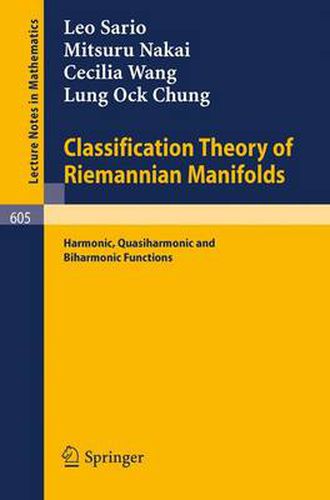 Lecture Notes in Mathematics

605

Leo Sario
Mitsuru Nakai
Cecilia Wang
Lung Ock Chung

Classification Theory of Riemannian Manifolds

Harmonic, Quasiharmonic and Biharmonic Functions

Springer